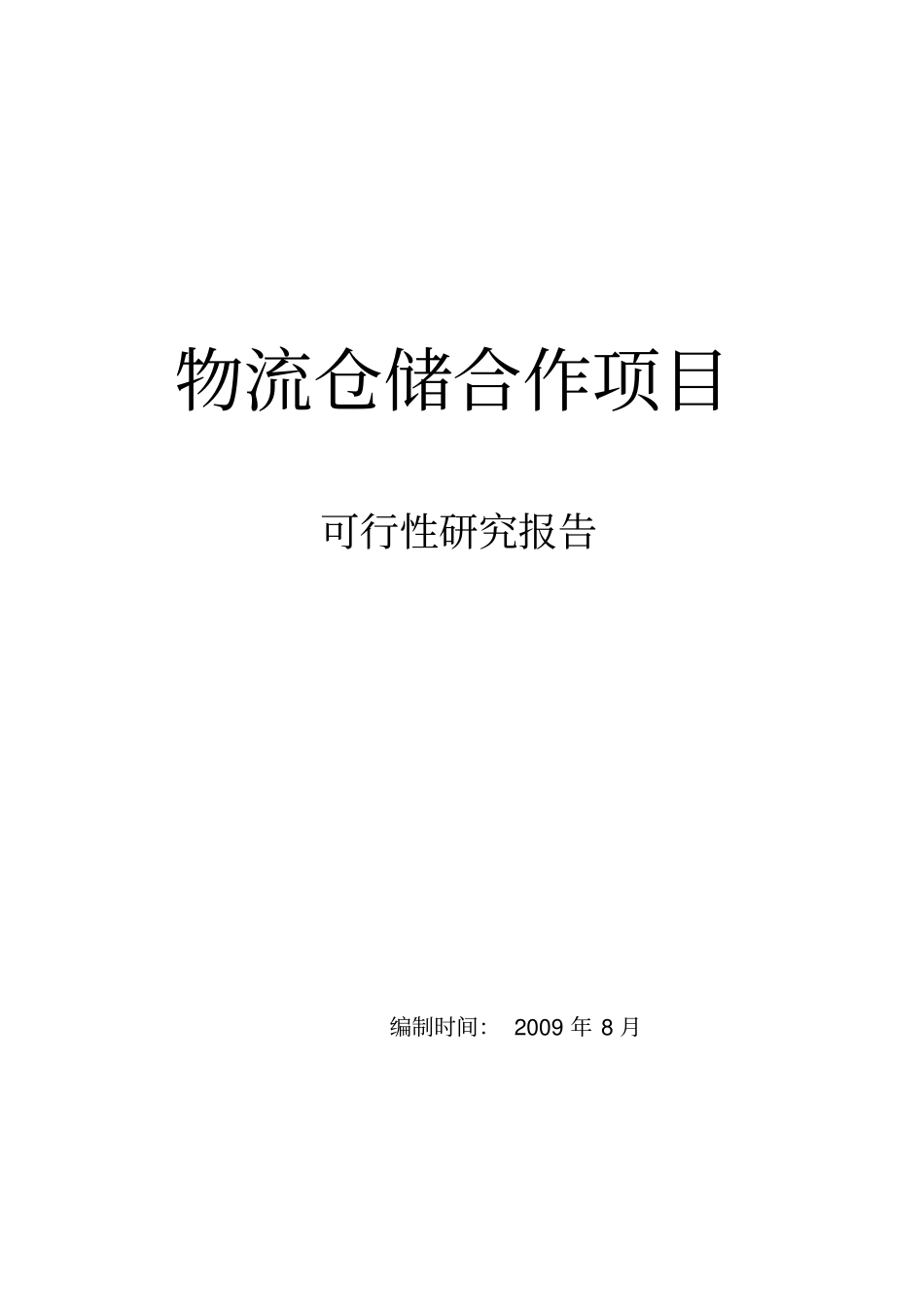 物流仓储合作项目

可行性研究报告

编制时间： 2009 年 8 月